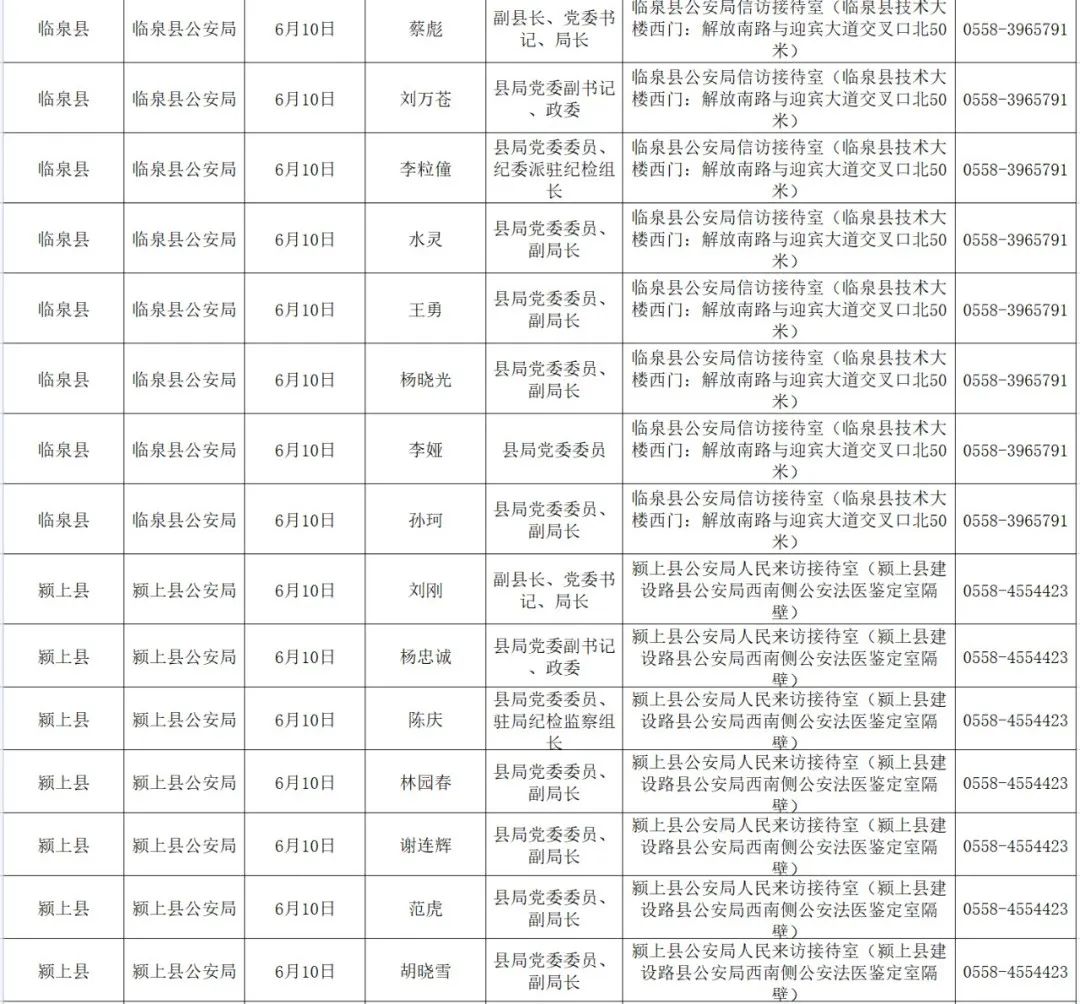 | 临泉县 | 临泉县公安局 | 6月10日 | 蔡彪 | 副县长、党委书记、局长 | 临泉县公安局信访接待室（临泉县技术大楼西门：解放南路与迎宾大道交叉口北50米） | 0558-3965791 |
|---|---|---|---|---|---|---|
| 临泉县 | 临泉县公安局 | 6月10日 | 刘万苍 | 县局党委副书记、政委 | 临泉县公安局信访接待室（临泉县技术大楼西门：解放南路与迎宾大道交叉口北50米） | 0558-3965791 |
| 临泉县 | 临泉县公安局 | 6月10日 | 李粒僮 | 县局党委委员、纪委派驻纪检组长 | 临泉县公安局信访接待室（临泉县技术大楼西门：解放南路与迎宾大道交叉口北50米） | 0558-3965791 |
| 临泉县 | 临泉县公安局 | 6月10日 | 水灵 | 县局党委委员、副局长 | 临泉县公安局信访接待室（临泉县技术大楼西门：解放南路与迎宾大道交叉口北50米） | 0558-3965791 |
| 临泉县 | 临泉县公安局 | 6月10日 | 王勇 | 县局党委委员、副局长 | 临泉县公安局信访接待室（临泉县技术大楼西门：解放南路与迎宾大道交叉口北50米） | 0558-3965791 |
| 临泉县 | 临泉县公安局 | 6月10日 | 杨晓光 | 县局党委委员、副局长 | 临泉县公安局信访接待室（临泉县技术大楼西门：解放南路与迎宾大道交叉口北50米） | 0558-3965791 |
| 临泉县 | 临泉县公安局 | 6月10日 | 李娅 | 县局党委委员 | 临泉县公安局信访接待室（临泉县技术大楼西门：解放南路与迎宾大道交叉口北50米） | 0558-3965791 |
| 临泉县 | 临泉县公安局 | 6月10日 | 孙珂 | 县局党委委员、副局长 | 临泉县公安局信访接待室（临泉县技术大楼西门：解放南路与迎宾大道交叉口北50米） | 0558-3965791 |
| 颍上县 | 颍上县公安局 | 6月10日 | 刘刚 | 副县长、党委书记、局长 | 颍上县公安局人民来访接待室（颍上县建设路县公安局西南侧公安法医鉴定室隔壁） | 0558-4554423 |
| 颍上县 | 颍上县公安局 | 6月10日 | 杨忠诚 | 县局党委副书记、政委 | 颍上县公安局人民来访接待室（颍上县建设路县公安局西南侧公安法医鉴定室隔壁） | 0558-4554423 |
| 颍上县 | 颍上县公安局 | 6月10日 | 陈庆 | 县局党委委员、驻局纪检监察组长 | 颍上县公安局人民来访接待室（颍上县建设路县公安局西南侧公安法医鉴定室隔壁） | 0558-4554423 |
| 颍上县 | 颍上县公安局 | 6月10日 | 林园春 | 县局党委委员、副局长 | 颍上县公安局人民来访接待室（颍上县建设路县公安局西南侧公安法医鉴定室隔壁） | 0558-4554423 |
| 颍上县 | 颍上县公安局 | 6月10日 | 谢连辉 | 县局党委委员、副局长 | 颍上县公安局人民来访接待室（颍上县建设路县公安局西南侧公安法医鉴定室隔壁） | 0558-4554423 |
| 颍上县 | 颍上县公安局 | 6月10日 | 范虎 | 县局党委委员、副局长 | 颍上县公安局人民来访接待室（颍上县建设路县公安局西南侧公安法医鉴定室隔壁） | 0558-4554423 |
| 颍上县 | 颍上县公安局 | 6月10日 | 胡晓雪 | 县局党委委员、副局长 | 颍上县公安局人民来访接待室（颍上县建设路县公安局西南侧公安法医鉴定室隔壁） | 0558-4554423 |